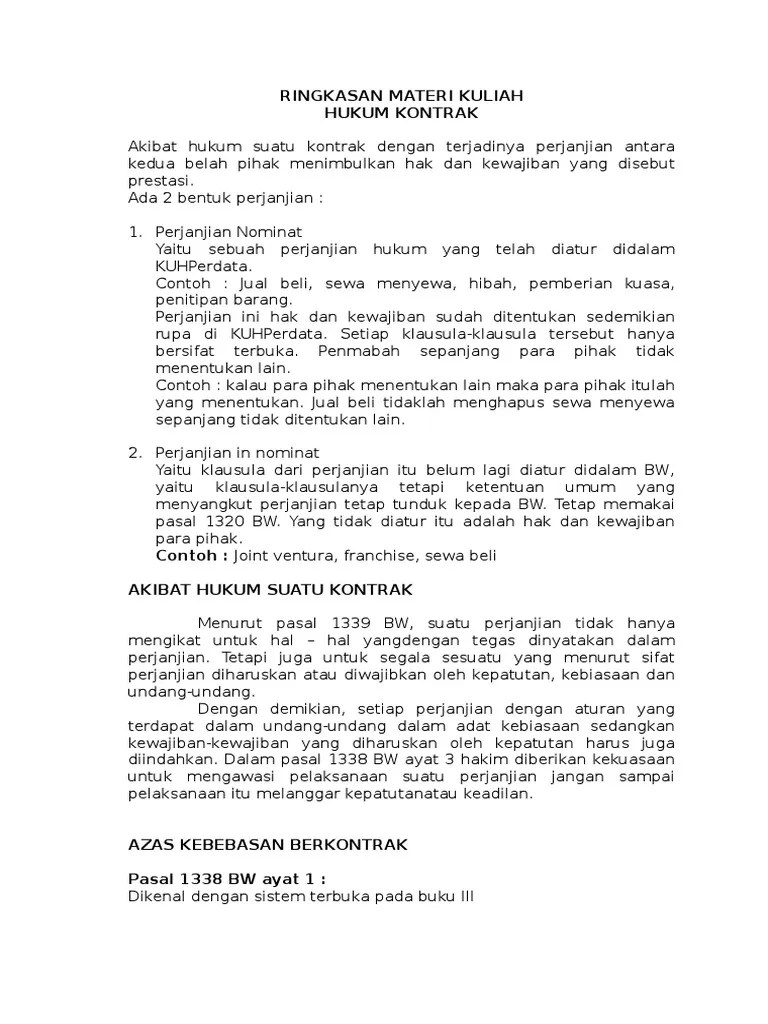 RINGKASAN MATERI KULIAH
HUKUM KONTRAK

Akibat hukum suatu kontrak dengan terjadinya perjanjian antara kedua belah pihak menimbulkan hak dan kewajiban yang disebut prestasi.
Ada 2 bentuk perjanjian :

1. Perjanjian Nominat
Yaitu sebuah perjanjian hukum yang telah diatur didalam KUHPerdata.
Contoh : Jual beli, sewa menyewa, hibah, pemberian kuasa, penitipan barang.
Perjanjian ini hak dan kewajiban sudah ditentukan sedemikian rupa di KUHPerdata. Setiap klausula-klausula tersebut hanya bersifat terbuka. Penmabah sepanjang para pihak tidak menentukan lain.
Contoh : kalau para pihak menentukan lain maka para pihak itulah yang menentukan. Jual beli tidaklah menghapus sewa menyewa sepanjang tidak ditentukan lain.

2. Perjanjian in nominat
Yaitu klausula dari perjanjian itu belum lagi diatur didalam BW, yaitu klausula-klausulanya tetapi ketentuan umum yang menyangkut perjanjian tetap tunduk kepada BW. Tetap memakai pasal 1320 BW. Yang tidak diatur itu adalah hak dan kewajiban para pihak.
Contoh : Joint ventura, franchise, sewa beli

AKIBAT HUKUM SUATU KONTRAK

Menurut pasal 1339 BW, suatu perjanjian tidak hanya mengikat untuk hal – hal yangdengan tegas dinyatakan dalam perjanjian. Tetapi juga untuk segala sesuatu yang menurut sifat perjanjian diharuskan atau diwajibkan oleh kepatutan, kebiasaan dan undang-undang.
Dengan demikian, setiap perjanjian dengan aturan yang terdapat dalam undang-undang dalam adat kebiasaan sedangkan kewajiban-kewajiban yang diharuskan oleh kepatutan harus juga diindahkan. Dalam pasal 1338 BW ayat 3 hakim diberikan kekuasaan untuk mengawasi pelaksanaan suatu perjanjian jangan sampai pelaksanaan itu melanggar kepatutanatau keadilan.

AZAS KEBEBASAN BERKONTRAK

Pasal 1338 BW ayat 1 :
Dikenal dengan sistem terbuka pada buku III